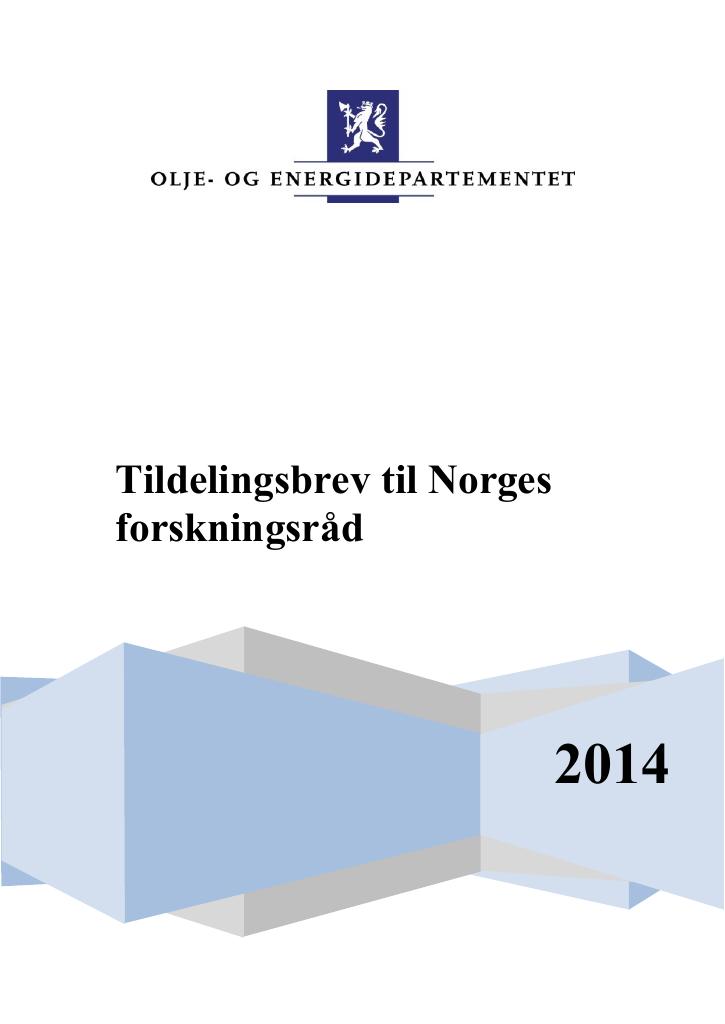 OLJE- OG ENERGIDEPARTEMENTET

Tildelingsbrev til Norges forskningsråd

2014